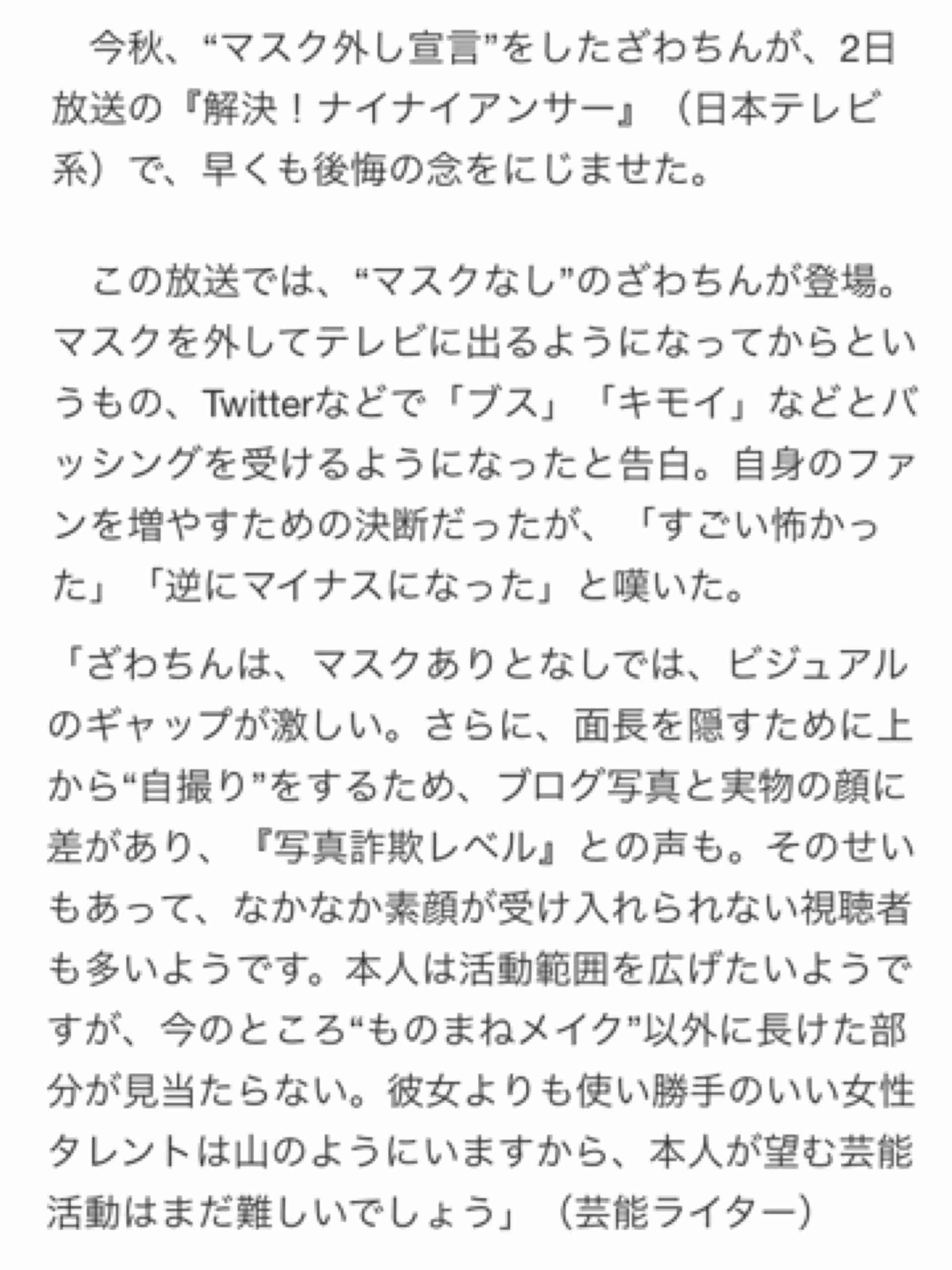 今秋、“マスク外し宣言”をしたざわちんが、2日放送の『解決！ナイナイアンサー』（日本テレビ系）で、早くも後悔の念をにじませた。

この放送では、“マスクなし”のざわちんが登場。マスクを外してテレビに出るようになってからというもの、Twitterなどで「ブス」「キモイ」などとバッシングを受けるようになったと告白。自身のファンを増やすための決断だったが、「すごい怖かった」「逆にマイナスになった」と嘆いた。

「ざわちんは、マスクありとなしでは、ビジュアルのギャップが激しい。さらに、面長を隠すために上から“自撮り”をするため、ブログ写真と実物の顔に差があり、『写真詐欺レベル』との声も。そのせいもあって、なかなか素顔が受け入れられない視聴者も多いようです。本人は活動範囲を広げたいようですが、今のところ“ものまねメイク”以外に長けた部分が見当たらない。彼女よりも使い勝手のいい女性タレントは山のようにいますから、本人が望む芸能活動はまだ難しいでしょう」（芸能ライター）